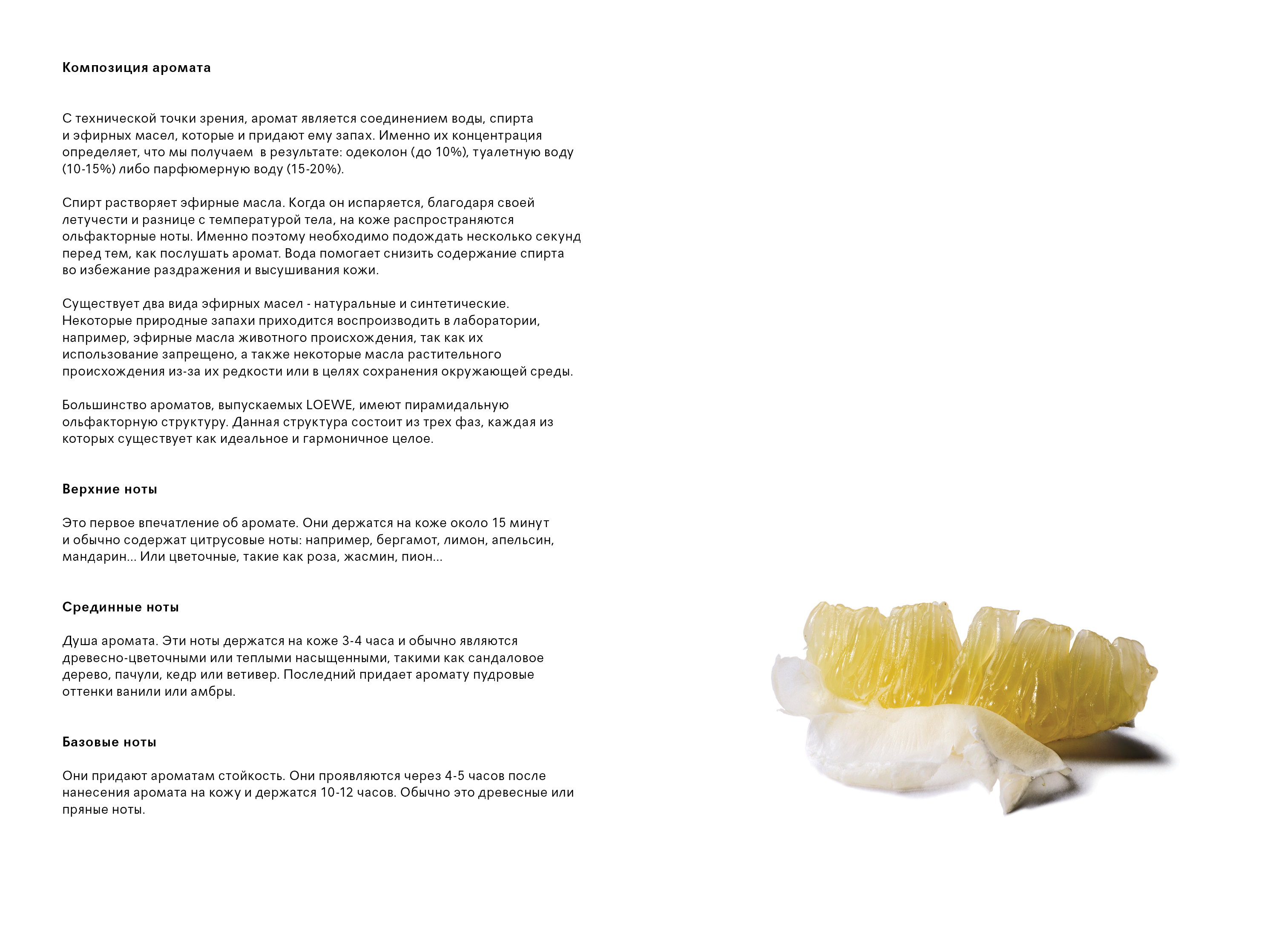 Композиция аромата

С технической точки зрения, аромат является соединением воды, спирта и эфирных масел, которые и придают ему запах. Именно их концентрация определяет, что мы получаем  в результате: одеколон (до 10%), туалетную воду (10-15%) либо парфюмерную воду (15-20%).

Спирт растворяет эфирные масла. Когда он испаряется, благодаря своей летучести и разнице с температурой тела, на коже распространяются ольфакторные ноты. Именно поэтому необходимо подождать несколько секунд перед тем, как послушать аромат. Вода помогает снизить содержание спирта во избежание раздражения и высушивания кожи.

Существует два вида эфирных масел - натуральные и синтетические. Некоторые природные запахи приходится воспроизводить в лаборатории, например, эфирные масла животного происхождения, так как их использование запрещено, а также некоторые масла растительного происхождения из-за их редкости или в целях сохранения окружающей среды.

Большинство ароматов, выпускаемых LOEWE, имеют пирамидальную ольфакторную структуру. Данная структура состоит из трех фаз, каждая из которых существует как идеальное и гармоничное целое.

Верхние ноты

Это первое впечатление об аромате. Они держатся на коже около 15 минут и обычно содержат цитрусовые ноты: например, бергамот, лимон, апельсин, мандарин… Или цветочные, такие как роза, жасмин, пион…

Срединные ноты

Душа аромата. Эти ноты держатся на коже 3-4 часа и обычно являются древесно-цветочными или теплыми насыщенными, такими как сандаловое дерево, пачули, кедр или ветивер. Последний придает аромату пудровые оттенки ванили или амбры.

Базовые ноты

Они придают ароматам стойкость. Они проявляются через 4-5 часов после нанесения аромата на кожу и держатся 10-12 часов. Обычно это древесные или пряные ноты.